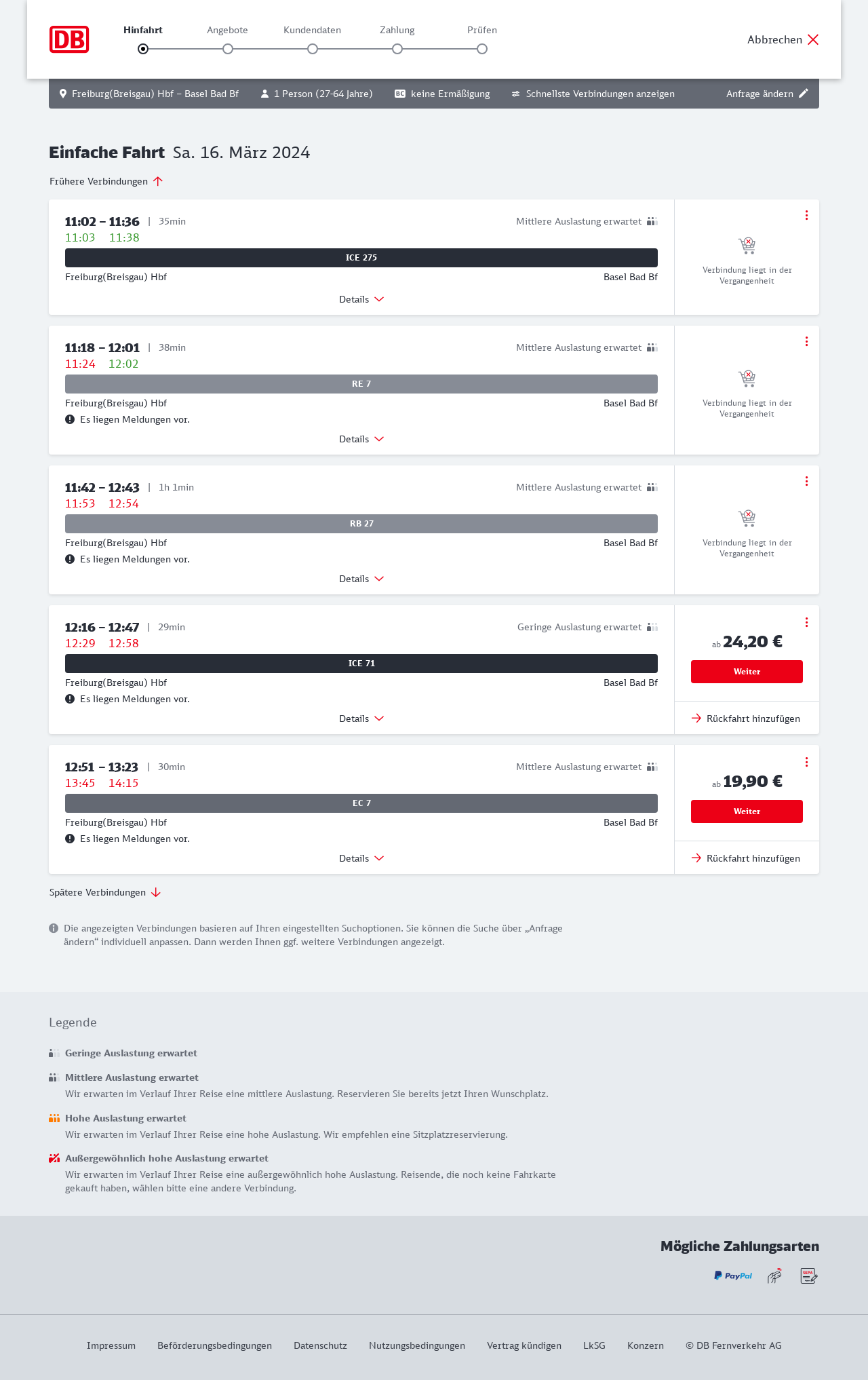 DB

Hinfahrt Angebote Kundendaten Zahlung Prüfen

Abbrechen

Freiburg(Breisgau) Hbf – Basel Bad Bf 1 Person (27-64 Jahre) BC keine Ermäßigung Schnellste Verbindungen anzeigen Anfrage ändern

Einfache Fahrt Sa. 16. März 2024

Frühere Verbindungen

11:02 – 11:36 | 35min Mittlere Auslastung erwartet
11:03 11:38
ICE 275
Freiburg(Breisgau) Hbf Basel Bad Bf
Details
Verbindung liegt in der Vergangenheit

11:18 – 12:01 | 38min Mittlere Auslastung erwartet
11:24 12:02
RE 7
Freiburg(Breisgau) Hbf Basel Bad Bf
Es liegen Meldungen vor.
Details
Verbindung liegt in der Vergangenheit

11:42 – 12:43 | 1h 1min Mittlere Auslastung erwartet
11:53 12:54
RB 27
Freiburg(Breisgau) Hbf Basel Bad Bf
Es liegen Meldungen vor.
Details
Verbindung liegt in der Vergangenheit

12:16 – 12:47 | 29min Geringe Auslastung erwartet
12:29 12:58
ICE 71
Freiburg(Breisgau) Hbf Basel Bad Bf
Es liegen Meldungen vor.
Details
ab 24,20 €
Weiter
Rückfahrt hinzufügen

12:51 – 13:23 | 30min Mittlere Auslastung erwartet
13:45 14:15
EC 7
Freiburg(Breisgau) Hbf Basel Bad Bf
Es liegen Meldungen vor.
Details
ab 19,90 €
Weiter
Rückfahrt hinzufügen

Spätere Verbindungen

Die angezeigten Verbindungen basieren auf Ihren eingestellten Suchoptionen. Sie können die Suche über „Anfrage ändern“ individuell anpassen. Dann werden Ihnen ggf. weitere Verbindungen angezeigt.

Legende

Geringe Auslastung erwartet

Mittlere Auslastung erwartet
Wir erwarten im Verlauf Ihrer Reise eine mittlere Auslastung. Reservieren Sie bereits jetzt Ihren Wunschplatz.

Hohe Auslastung erwartet
Wir erwarten im Verlauf Ihrer Reise eine hohe Auslastung. Wir empfehlen eine Sitzplatzreservierung.

Außergewöhnlich hohe Auslastung erwartet
Wir erwarten im Verlauf Ihrer Reise eine außergewöhnlich hohe Auslastung. Reisende, die noch keine Fahrkarte gekauft haben, wählen bitte eine andere Verbindung.

Mögliche Zahlungsarten
PayPal SEPA

Impressum Beförderungsbedingungen Datenschutz Nutzungsbedingungen Vertrag kündigen LkSG Konzern © DB Fernverkehr AG